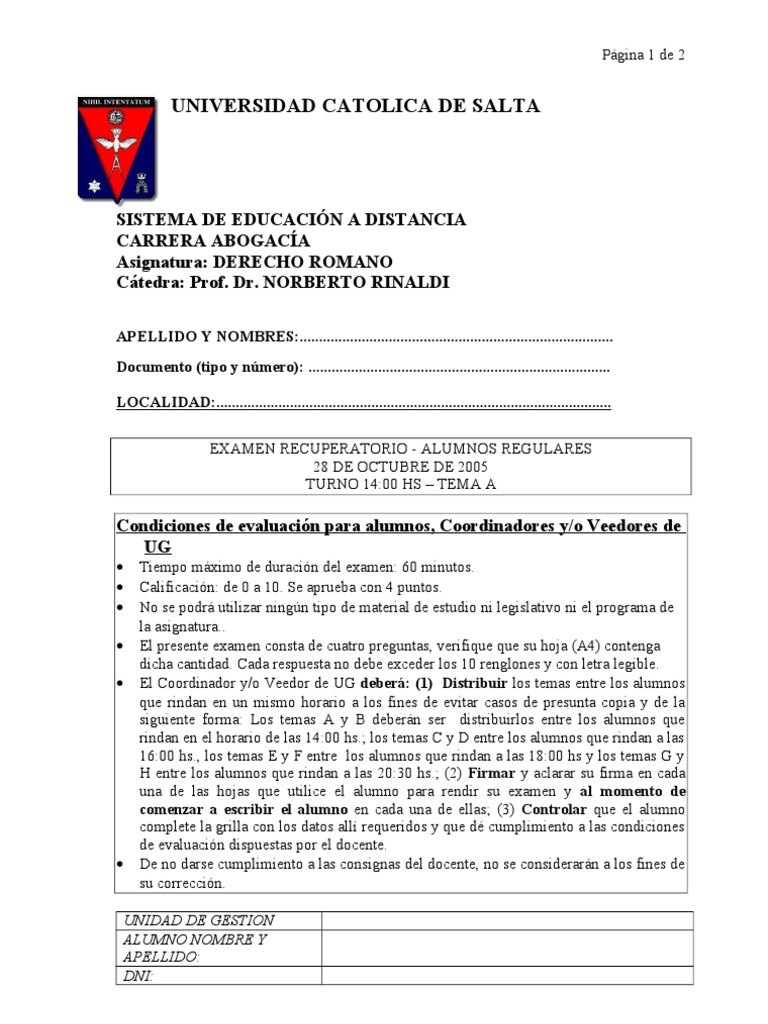 Página 1 de 2

NIHIL INTENTATUM

UNIVERSIDAD CATOLICA DE SALTA

SISTEMA DE EDUCACIÓN A DISTANCIA
CARRERA ABOGACÍA
Asignatura: DERECHO ROMANO
Cátedra: Prof. Dr. NORBERTO RINALDI

APELLIDO Y NOMBRES:____

Documento (tipo y número): ____

LOCALIDAD:____

EXAMEN RECUPERATORIO - ALUMNOS REGULARES
28 DE OCTUBRE DE 2005
TURNO 14:00 HS – TEMA A

Condiciones de evaluación para alumnos, Coordinadores y/o Veedores de UG

• Tiempo máximo de duración del examen: 60 minutos.
• Calificación: de 0 a 10. Se aprueba con 4 puntos.
• No se podrá utilizar ningún tipo de material de estudio ni legislativo ni el programa de la asignatura..
• El presente examen consta de cuatro preguntas, verifique que su hoja (A4) contenga dicha cantidad. Cada respuesta no debe exceder los 10 renglones y con letra legible.
• El Coordinador y/o Veedor de UG deberá: (1) Distribuir los temas entre los alumnos que rindan en un mismo horario a los fines de evitar casos de presunta copia y de la siguiente forma: Los temas A y B deberán ser distribuirlos entre los alumnos que rindan en el horario de las 14:00 hs.; los temas C y D entre los alumnos que rindan a las 16:00 hs., los temas E y F entre los alumnos que rindan a las 18:00 hs y los temas G y H entre los alumnos que rindan a las 20:30 hs.; (2) Firmar y aclarar su firma en cada una de las hojas que utilice el alumno para rendir su examen y al momento de comenzar a escribir el alumno en cada una de ellas; (3) Controlar que el alumno complete la grilla con los datos allí requeridos y que dé cumplimiento a las condiciones de evaluación dispuestas por el docente.
• De no darse cumplimiento a las consignas del docente, no se considerarán a los fines de su corrección.

UNIDAD DE GESTION
ALUMNO NOMBRE Y APELLIDO:
DNI: